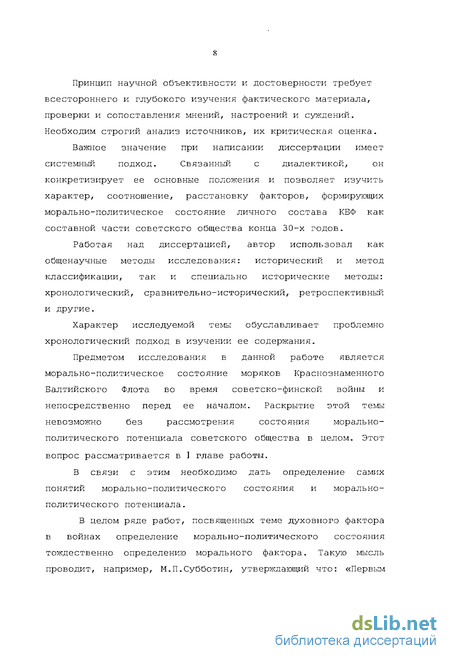 8

Принцип научной объективности и достоверности требует всестороннего и глубокого изучения фактического материала, проверки и сопоставления мнений, настроений и суждений. Необходим строгий анализ источников, их критическая оценка.

Важное значение при написании диссертации имеет системный подход. Связанный с диалектикой, он конкретизирует ее основные положения и позволяет изучить характер, соотношение, расстановку факторов, формирующих морально-политическое состояние личного состава КБФ как составной части советского общества конца 30-х годов.

Работая над диссертацией, автор использовал как общенаучные методы исследования: исторический и метод классификации, так и специально исторические методы: хронологический, сравнительно-исторический, ретроспективный и другие.

Характер исследуемой темы обуславливает проблемно хронологический подход в изучении ее содержания.

Предметом исследования в данной работе является морально-политическое состояние моряков Краснознаменного Балтийского Флота во время советско-финской войны и непосредственно перед ее началом. Раскрытие этой темы невозможно без рассмотрения состояния морально-политического потенциала советского общества в целом. Этот вопрос рассматривается в 1 главе работы.

В связи с этим необходимо дать определение самих понятий морально-политического состояния и морально-политического потенциала.

В целом ряде работ, посвященных теме духовного фактора в войнах определение морально-политического состояния тождественно определению морального фактора. Такую мысль проводит, например, М.П.Субботин, утверждающий что: «Первым

dsLib.net
библиотека диссертаций